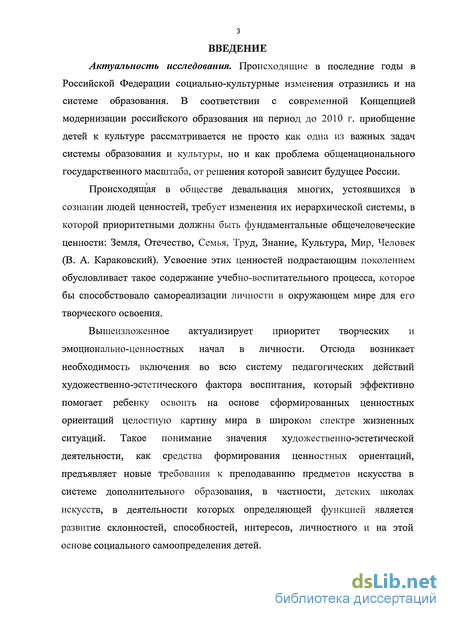 3

ВВЕДЕНИЕ

Актуальность исследования. Происходящие в последние годы в Российской Федерации социально-культурные изменения отразились и на системе образования. В соответствии с современной Концепцией модернизации российского образования на период до 2010 г. приобщение детей к культуре рассматривается не просто как одна из важных задач системы образования и культуры, но и как проблема общенационального государственного масштаба, от решения которой зависит будущее России.

Происходящая в обществе девальвация многих, устоявшихся в сознании людей ценностей, требует изменения их иерархической системы, в которой приоритетными должны быть фундаментальные общечеловеческие ценности: Земля, Отечество, Семья, Труд, Знание, Культура, Мир, Человек (В. А. Караковский). Усвоение этих ценностей подрастающим поколением обусловливает такое содержание учебно-воспитательного процесса, которое бы способствовало самореализации личности в окружающем мире для его творческого освоения.

Вышеизложенное актуализирует приоритет творческих и эмоционально-ценностных начал в личности. Отсюда возникает необходимость включения во всю систему педагогических действий художественно-эстетического фактора воспитания, который эффективно помогает ребенку освоить на основе сформированных ценностных ориентаций целостную картину мира в широком спектре жизненных ситуаций. Такое понимание значения художественно-эстетической деятельности, как средства формирования ценностных ориентаций, предъявляет новые требования к преподаванию предметов искусства в системе дополнительного образования, в частности, детских школах искусств, в деятельности которых определяющей функцией является развитие склонностей, способностей, интересов, личностного и на этой основе социального самоопределения детей.

dsLib.net
библиотека диссертаций